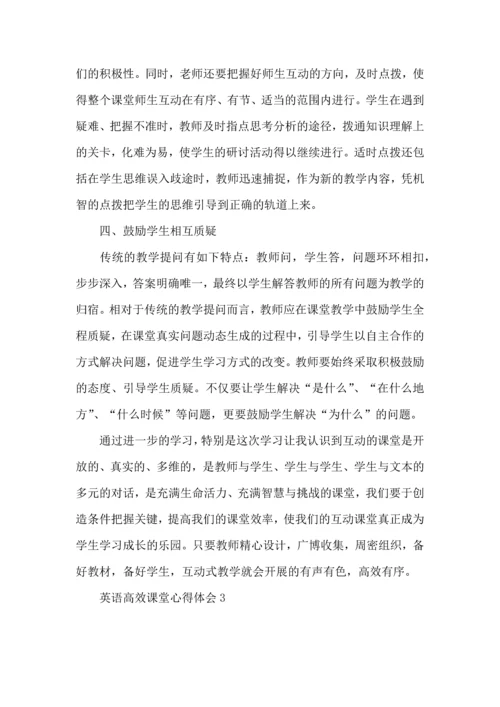 们的积极性。同时，老师还要把握好师生互动的方向，及时点拨，使得整个课堂师生互动在有序、有节、适当的范围内进行。学生在遇到疑难、把握不准时，教师及时指点思考分析的途径，拨通知识理解上的关卡，化难为易，使学生的研讨活动得以继续进行。适时点拨还包括在学生思维误入歧途时，教师迅速捕捉，作为新的教学内容，凭机智的点拨把学生的思维引导到正确的轨道上来。

四、鼓励学生相互质疑

传统的教学提问有如下特点：教师问，学生答，问题环环相扣，步步深入，答案明确唯一，最终以学生解答教师的所有问题为教学的归宿。相对于传统的教学提问而言，教师应在课堂教学中鼓励学生全程质疑，在课堂真实问题动态生成的过程中，引导学生以自主合作的方式解决问题，促进学生学习方式的改变。教师要始终采取积极鼓励的态度、引导学生质疑。不仅要让学生解决“是什么”、“在什么地方”、“什么时候”等问题，更要鼓励学生解决“为什么”的问题。

通过进一步的学习，特别是这次学习让我认识到互动的课堂是开放的、真实的、多维的，是教师与学生、学生与学生、学生与文本的多元的对话，是充满生命活力、充满智慧与挑战的课堂，我们要于创造条件把握关键，提高我们的课堂效率，使我们的互动课堂真正成为学生学习成长的乐园。只要教师精心设计，广博收集，周密组织，备好教材，备好学生，互动式教学就会开展的有声有色，高效有序。

英语高效课堂心得体会 3